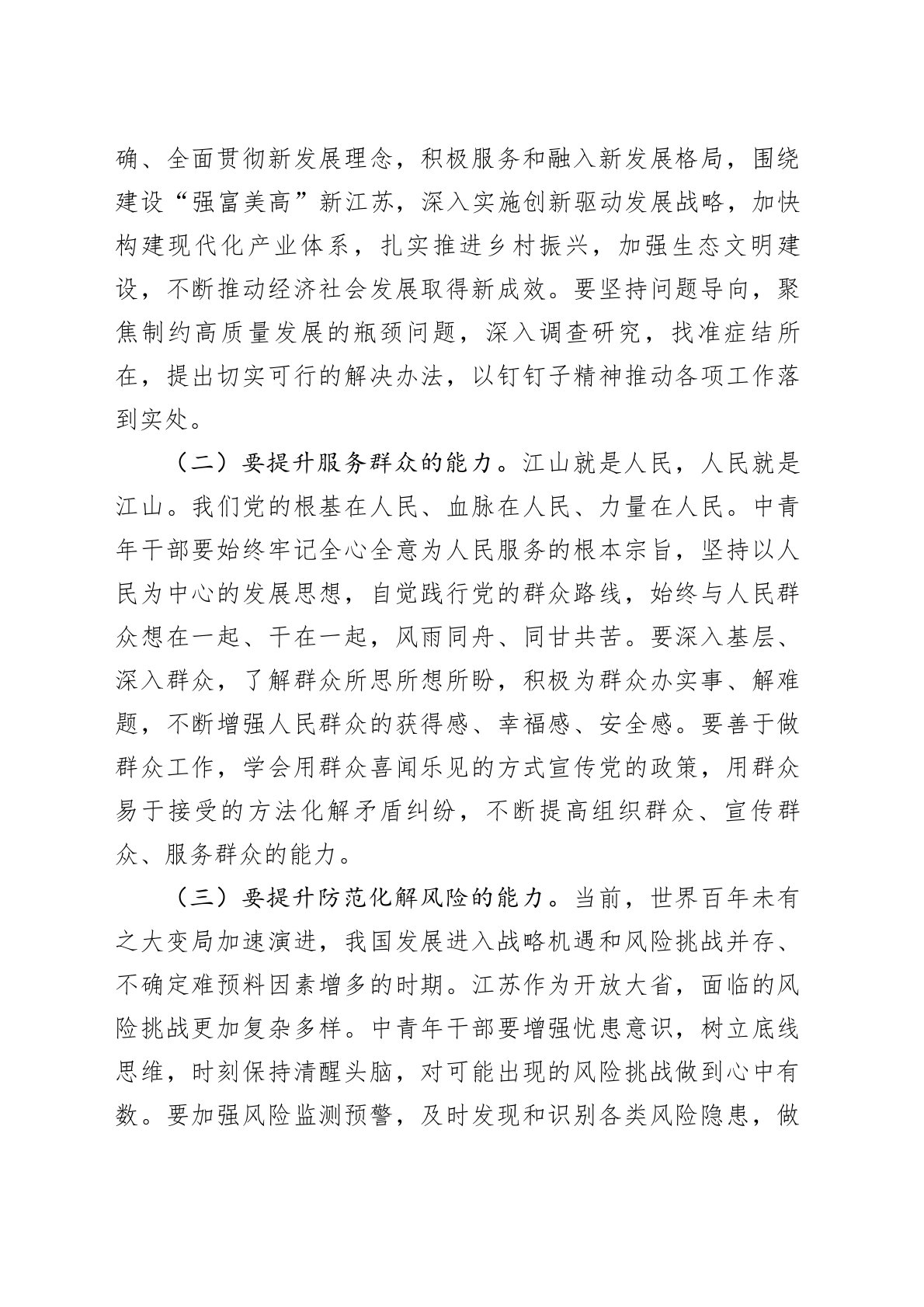 确、全面贯彻新发展理念，积极服务和融入新发展格局，围绕建设“强富美高”新江苏，深入实施创新驱动发展战略，加快构建现代化产业体系，扎实推进乡村振兴，加强生态文明建设，不断推动经济社会发展取得新成效。要坚持问题导向，聚焦制约高质量发展的瓶颈问题，深入调查研究，找准症结所在，提出切实可行的解决办法，以钉钉子精神推动各项工作落到实处。

（二）要提升服务群众的能力。江山就是人民，人民就是江山。我们党的根基在人民、血脉在人民、力量在人民。中青年干部要始终牢记全心全意为人民服务的根本宗旨，坚持以人民为中心的发展思想，自觉践行党的群众路线，始终与人民群众想在一起、干在一起，风雨同舟、同甘共苦。要深入基层、深入群众，了解群众所思所想所盼，积极为群众办实事、解难题，不断增强人民群众的获得感、幸福感、安全感。要善于做群众工作，学会用群众喜闻乐见的方式宣传党的政策，用群众易于接受的方法化解矛盾纠纷，不断提高组织群众、宣传群众、服务群众的能力。

（三）要提升防范化解风险的能力。当前，世界百年未有之大变局加速演进，我国发展进入战略机遇和风险挑战并存、不确定难预料因素增多的时期。江苏作为开放大省，面临的风险挑战更加复杂多样。中青年干部要增强忧患意识，树立底线思维，时刻保持清醒头脑，对可能出现的风险挑战做到心中有数。要加强风险监测预警，及时发现和识别各类风险隐患，做